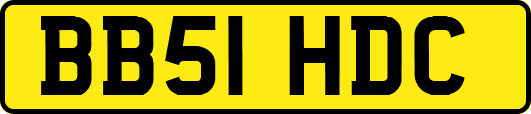 BB51 HDC